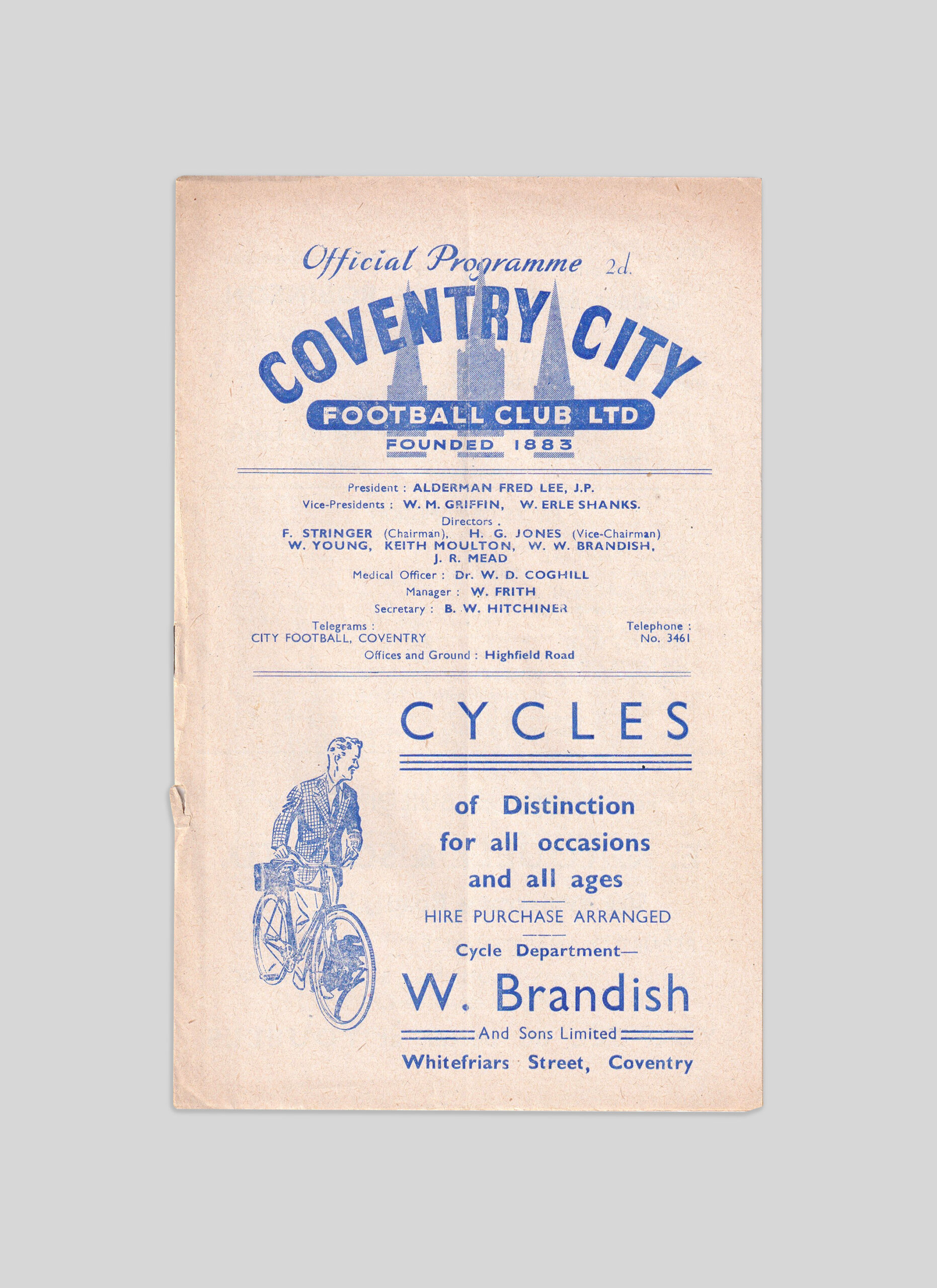 Official Programme 2d.

COVENTRY CITY
FOOTBALL CLUB LTD
FOUNDED 1883

President : ALDERMAN FRED LEE, J.P.
Vice-Presidents : W. M. GRIFFIN, W. ERLE SHANKS.
Directors .
F. STRINGER (Chairman), H. G. JONES (Vice-Chairman)
W. YOUNG, KEITH MOULTON, W. W. BRANDISH, J. R. MEAD
Medical Officer : Dr. W. D. COGHILL
Manager : W. FRITH
Secretary : B. W. HITCHINER
Telegrams : CITY FOOTBALL, COVENTRY
Telephone : No. 3461
Offices and Ground : Highfield Road

CYCLES

of Distinction
for all occasions
and all ages

HIRE PURCHASE ARRANGED

Cycle Department—
W. Brandish
And Sons Limited
Whitefriars Street, Coventry